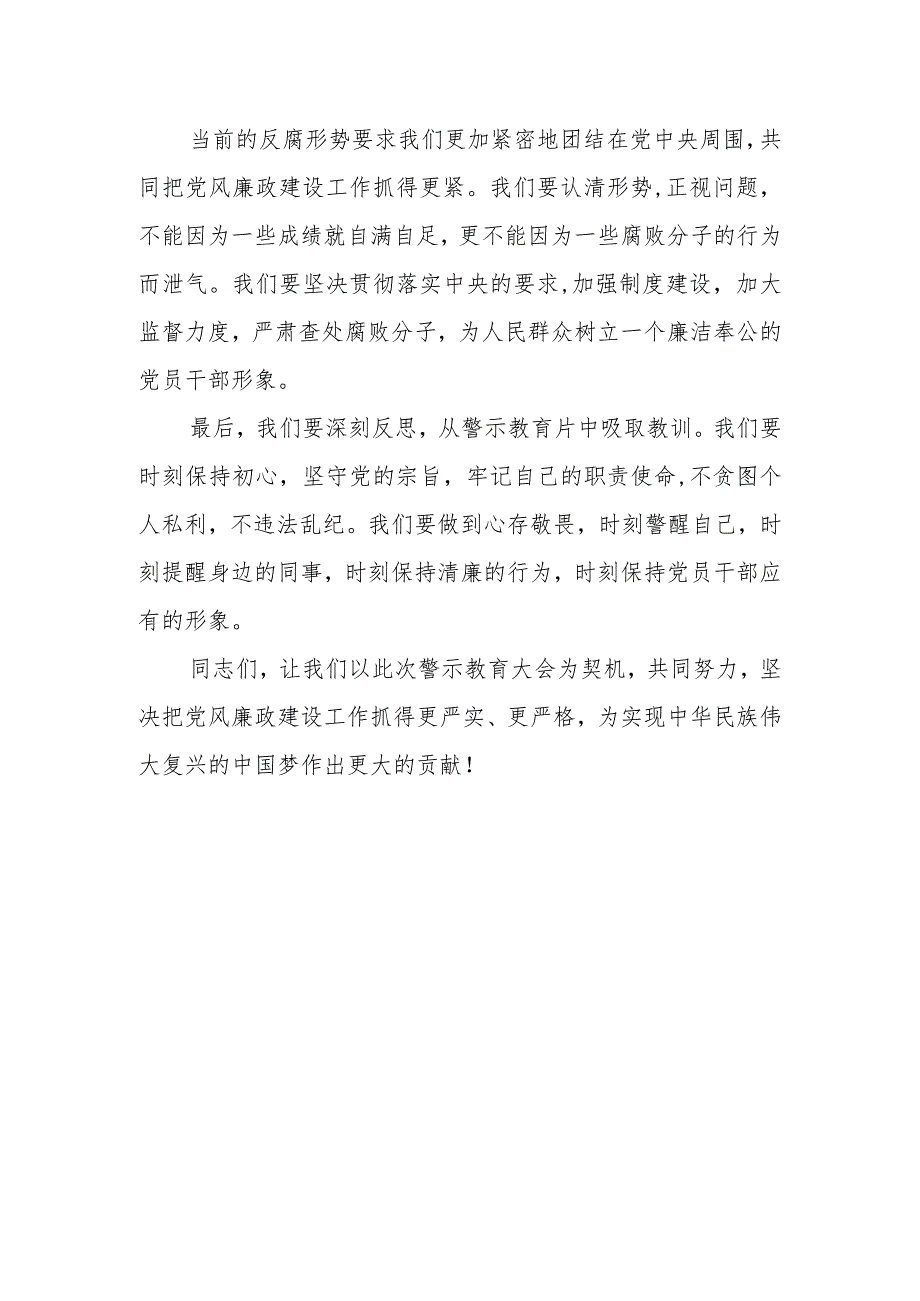 当前的反腐形势要求我们更加紧密地团结在党中央周围,共同把党风廉政建设工作抓得更紧。我们要认清形势,正视问题,不能因为一些成绩就自满自足,更不能因为一些腐败分子的行为而泄气。我们要坚决贯彻落实中央的要求,加强制度建设,加大监督力度,严肃查处腐败分子,为人民群众树立一个廉洁奉公的党员干部形象。

最后,我们要深刻反思,从警示教育片中吸取教训。我们要时刻保持初心,坚守党的宗旨,牢记自己的职责使命,不贪图个人私利,不违法乱纪。我们要做到心存敬畏,时刻警醒自己,时刻提醒身边的同事,时刻保持清廉的行为,时刻保持党员干部应有的形象。

同志们,让我们以此次警示教育大会为契机,共同努力,坚决把党风廉政建设工作抓得更严实、更严格,为实现中华民族伟大复兴的中国梦作出更大的贡献!